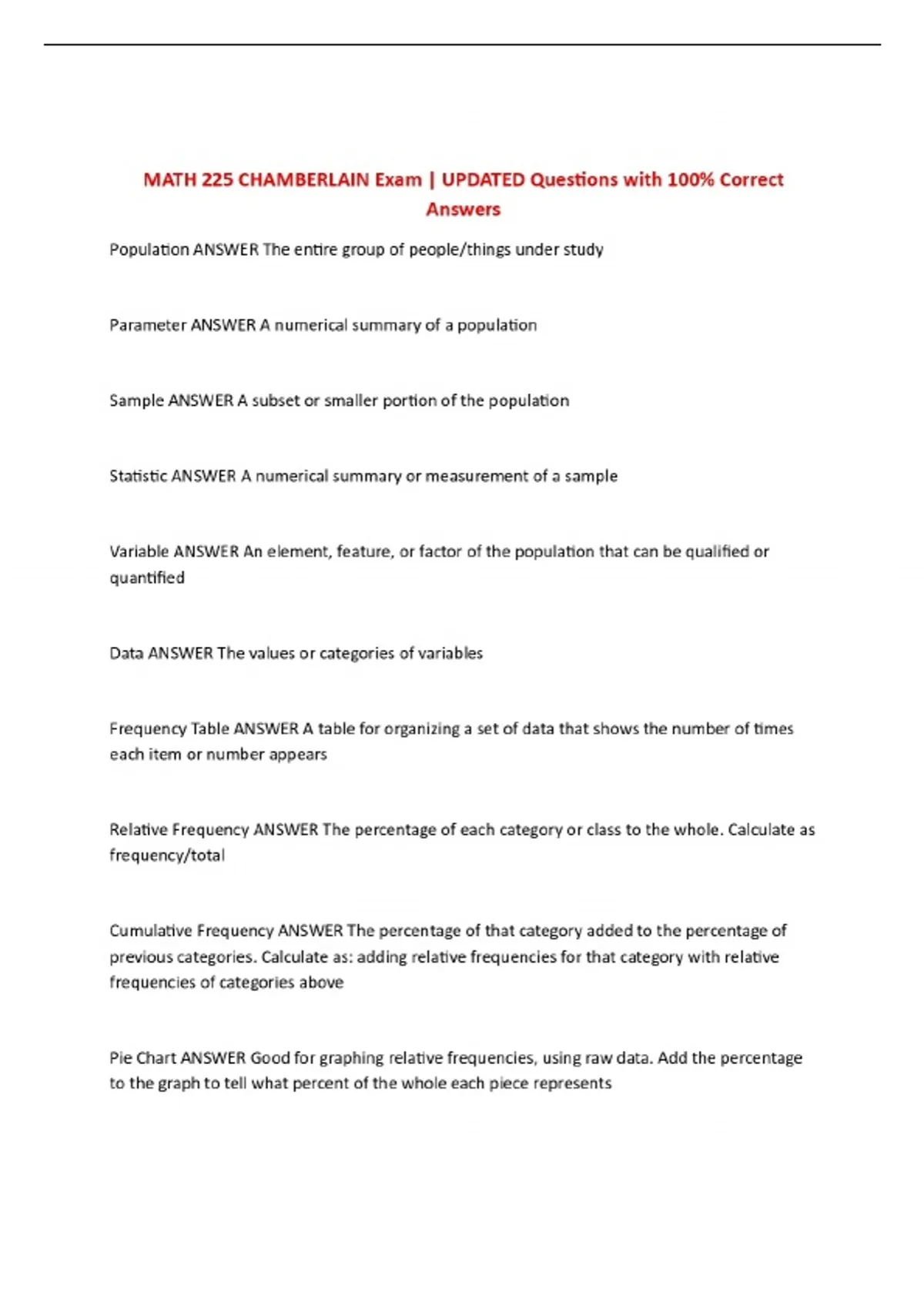 MATH 225 CHAMBERLAIN Exam | UPDATED Questions with 100% Correct Answers

Population ANSWER The entire group of people/things under study

Parameter ANSWER A numerical summary of a population

Sample ANSWER A subset or smaller portion of the population

Statistic ANSWER A numerical summary or measurement of a sample

Variable ANSWER An element, feature, or factor of the population that can be qualified or quantified

Data ANSWER The values or categories of variables

Frequency Table ANSWER A table for organizing a set of data that shows the number of times each item or number appears

Relative Frequency ANSWER The percentage of each category or class to the whole. Calculate as frequency/total

Cumulative Frequency ANSWER The percentage of that category added to the percentage of previous categories. Calculate as: adding relative frequencies for that category with relative frequencies of categories above

Pie Chart ANSWER Good for graphing relative frequencies, using raw data. Add the percentage to the graph to tell what percent of the whole each piece represents